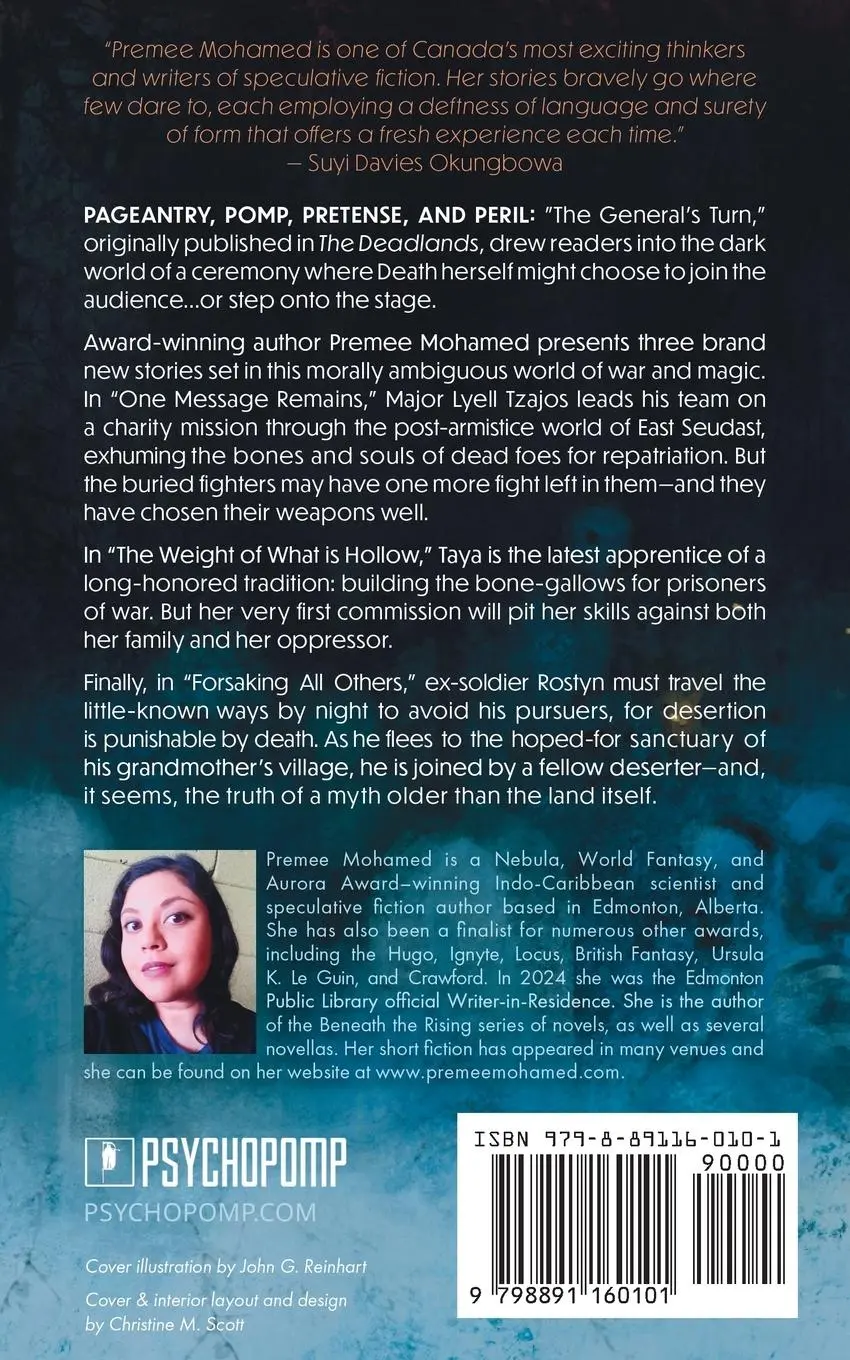 "Premee Mohamed is one of Canada's most exciting thinkers and writers of speculative fiction. Her stories bravely go where few dare to, each employing a deftness of language and surety of form that offers a fresh experience each time."
— Suyi Davies Okungbowa

PAGEANTRY, POMP, PRETENSE, AND PERIL: "The General's Turn," originally published in The Deadlands, drew readers into the dark world of a ceremony where Death herself might choose to join the audience...or step onto the stage.

Award-winning author Premee Mohamed presents three brand new stories set in this morally ambiguous world of war and magic. In "One Message Remains," Major Lyell Tzajos leads his team on a charity mission through the post-armistice world of East Seudast, exhuming the bones and souls of dead foes for repatriation. But the buried fighters may have one more fight left in them—and they have chosen their weapons well.

In "The Weight of What is Hollow," Taya is the latest apprentice of a long-honored tradition: building the bone-gallows for prisoners of war. But her very first commission will pit her skills against both her family and her oppressor.

Finally, in "Forsaking All Others," ex-soldier Rostyn must travel the little-known ways by night to avoid his pursuers, for desertion is punishable by death. As he flees to the hoped-for sanctuary of his grandmother's village, he is joined by a fellow deserter—and, it seems, the truth of a myth older than the land itself.

Premee Mohamed is a Nebula, World Fantasy, and Aurora Award–winning Indo-Caribbean scientist and speculative fiction author based in Edmonton, Alberta. She has also been a finalist for numerous other awards, including the Hugo, Ignyte, Locus, British Fantasy, Ursula K. Le Guin, and Crawford. In 2024 she was the Edmonton Public Library official Writer-in-Residence. She is the author of the Beneath the Rising series of novels, as well as several novellas. Her short fiction has appeared in many venues and she can be found on her website at www.premeemohamed.com.

PSYCHOPOMP
PSYCHOPOMP.COM

Cover illustration by John G. Reinhart

Cover & interior layout and design by Christine M. Scott

ISBN 979-8-89116-010-1
90000
9 798891 160101